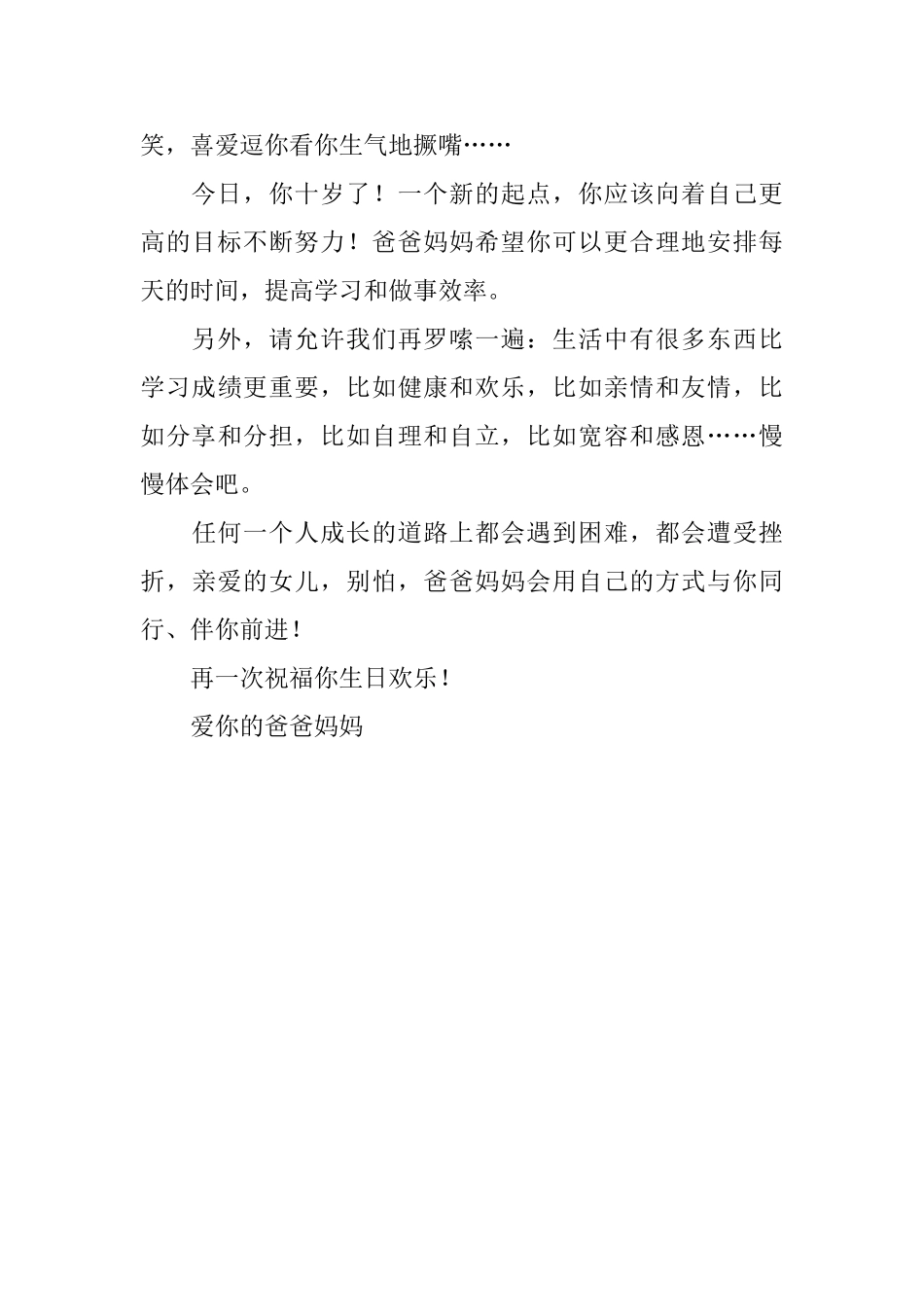 笑，喜爱逗你看你生气地撅嘴……

今日，你十岁了！一个新的起点，你应该向着自己更高的目标不断努力！爸爸妈妈希望你可以更合理地安排每天的时间，提高学习和做事效率。

另外，请允许我们再罗嗦一遍：生活中有很多东西比学习成绩更重要，比如健康和欢乐，比如亲情和友情，比如分享和分担，比如自理和自立，比如宽容和感恩……慢慢体会吧。

任何一个人成长的道路上都会遇到困难，都会遭受挫折，亲爱的女儿，别怕，爸爸妈妈会用自己的方式与你同行、伴你前进！

再一次祝福你生日欢乐！

爱你的爸爸妈妈